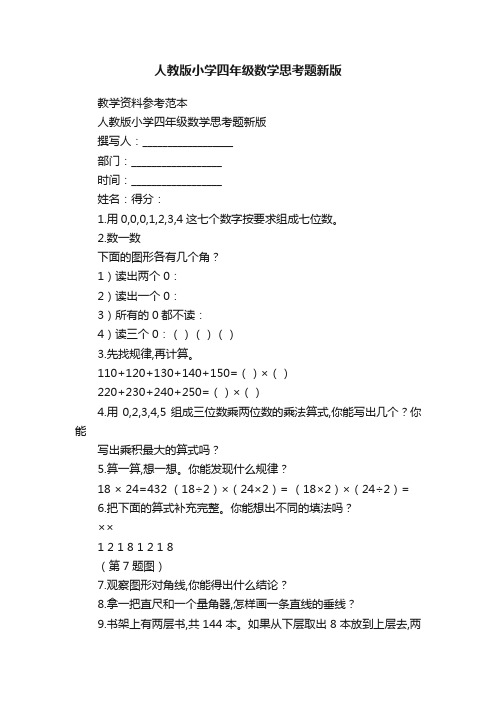 人教版小学四年级数学思考题新版

教学资料参考范本

人教版小学四年级数学思考题新版

撰写人：________________

部门：________________

时间：________________

姓名：得分：

1.用 0,0,0,1,2,3,4 这七个数字按要求组成七位数。

2.数一数

下面的图形各有几个角？

1）读出两个 0：

2）读出一个 0：

3）所有的 0 都不读：

4）读三个 0：（ ）（ ）（ ）

3.先找规律,再计算。

110+120+130+140+150=（ ）×（ ）

220+230+240+250=（ ）×（ ）

4.用 0,2,3,4,5 组成三位数乘两位数的乘法算式,你能写出几个？你能

写出乘积最大的算式吗？

5.算一算,想一想。你能发现什么规律？

18 × 24=432 （18÷2）×（24×2）= （18×2）×（24÷2）=

6.把下面的算式补充完整。你能想出不同的填法吗？

××

1 2 1 8 1 2 1 8

（第 7 题图）

7.观察图形对角线,你能得出什么结论？

8.拿一把直尺和一个量角器,怎样画一条直线的垂线？

9.书架上有两层书,共 144 本。如果从下层取出 8 本放到上层去,两